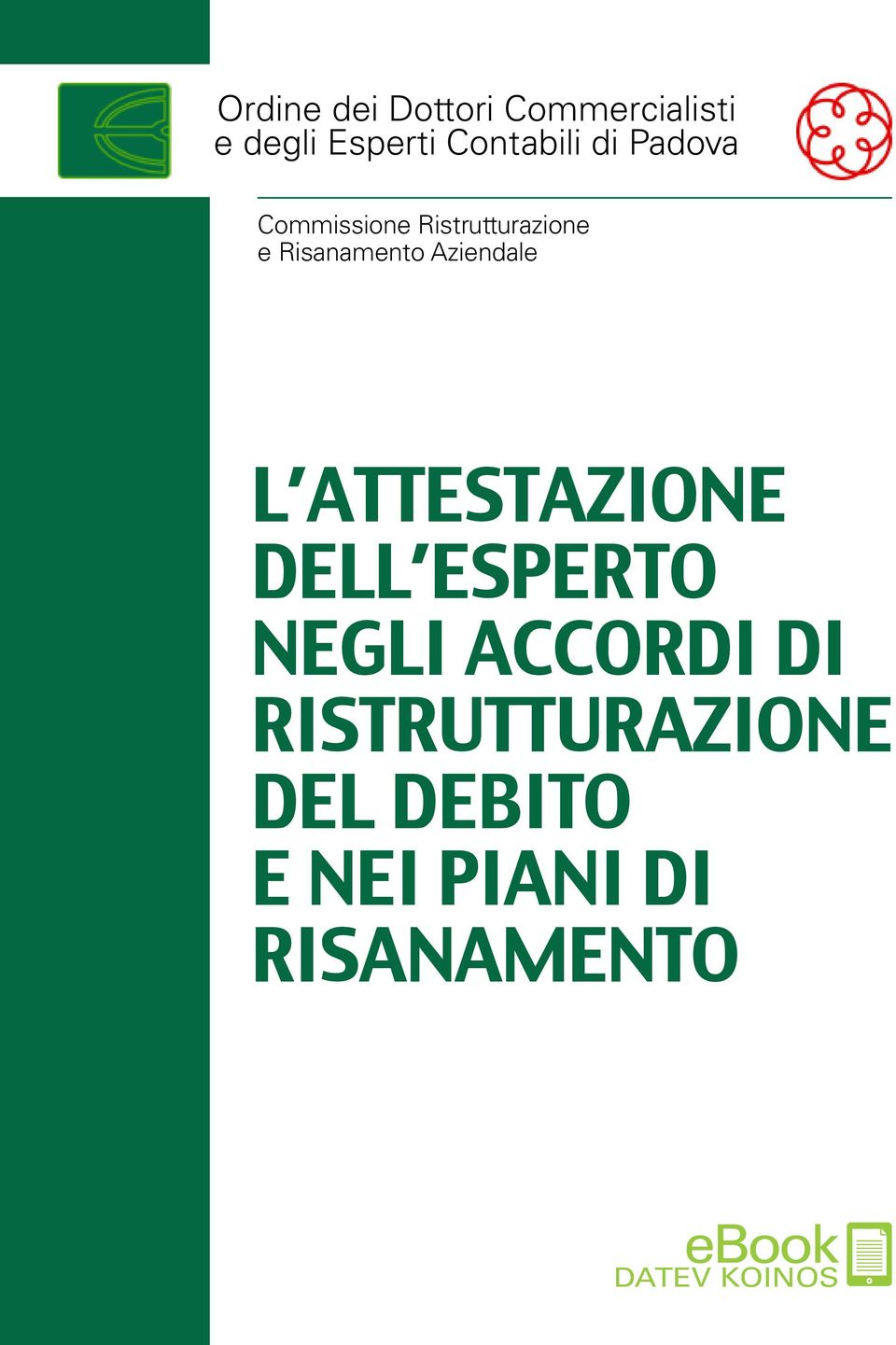 Ordine dei Dottori Commercialisti
e degli Esperti Contabili di Padova

Commissione Ristrutturazione
e Risanamento Aziendale

L'ATTESTAZIONE DELL'ESPERTO NEGLI ACCORDI DI RISTRUTTURAZIONE DEL DEBITO E NEI PIANI DI RISANAMENTO

eBook
DATEV KOINOS